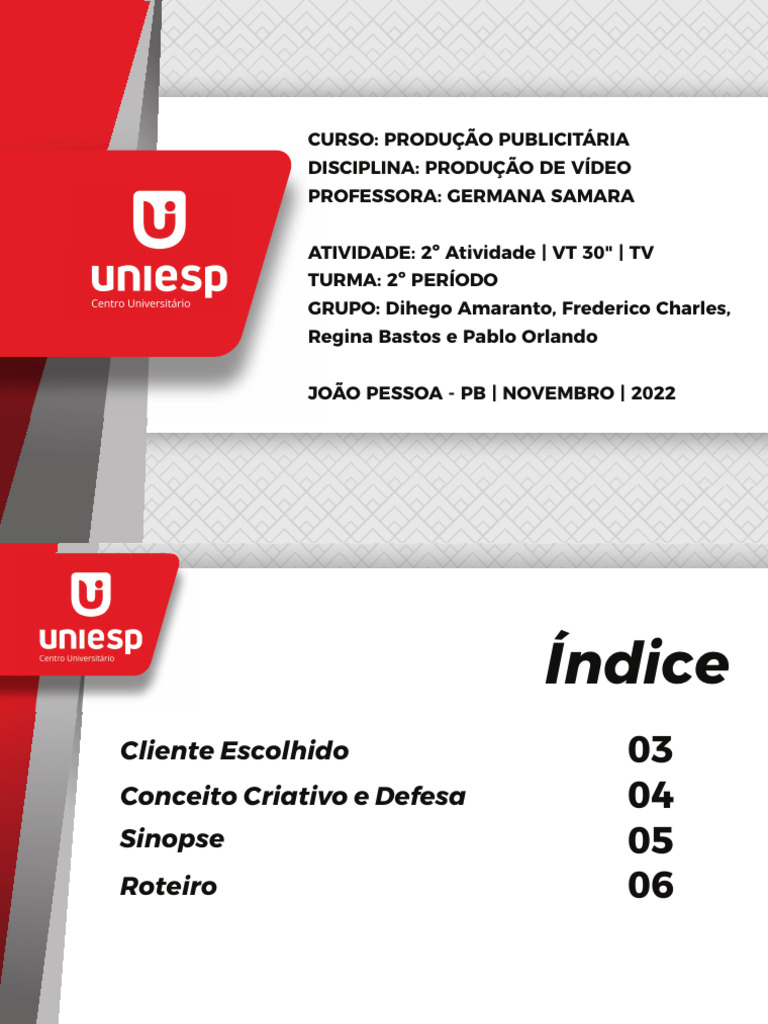 uniesp
Centro Universitário

CURSO: PRODUÇÃO PUBLICITÁRIA
DISCIPLINA: PRODUÇÃO DE VÍDEO
PROFESSORA: GERMANA SAMARA

ATIVIDADE: 2° Atividade | VT 30" | TV
TURMA: 2° PERÍODO
GRUPO: Dihego Amaranto, Frederico Charles, Regina Bastos e Pablo Orlando

JOÃO PESSOA - PB | NOVEMBRO | 2022

uniesp
Centro Universitário

Índice

Cliente Escolhido 03
Conceito Criativo e Defesa 04
Sinopse 05
Roteiro 06